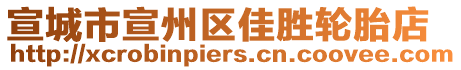 宣城市宣州区佳胜轮胎店
http://xcrobinpiers.cn.coovee.com